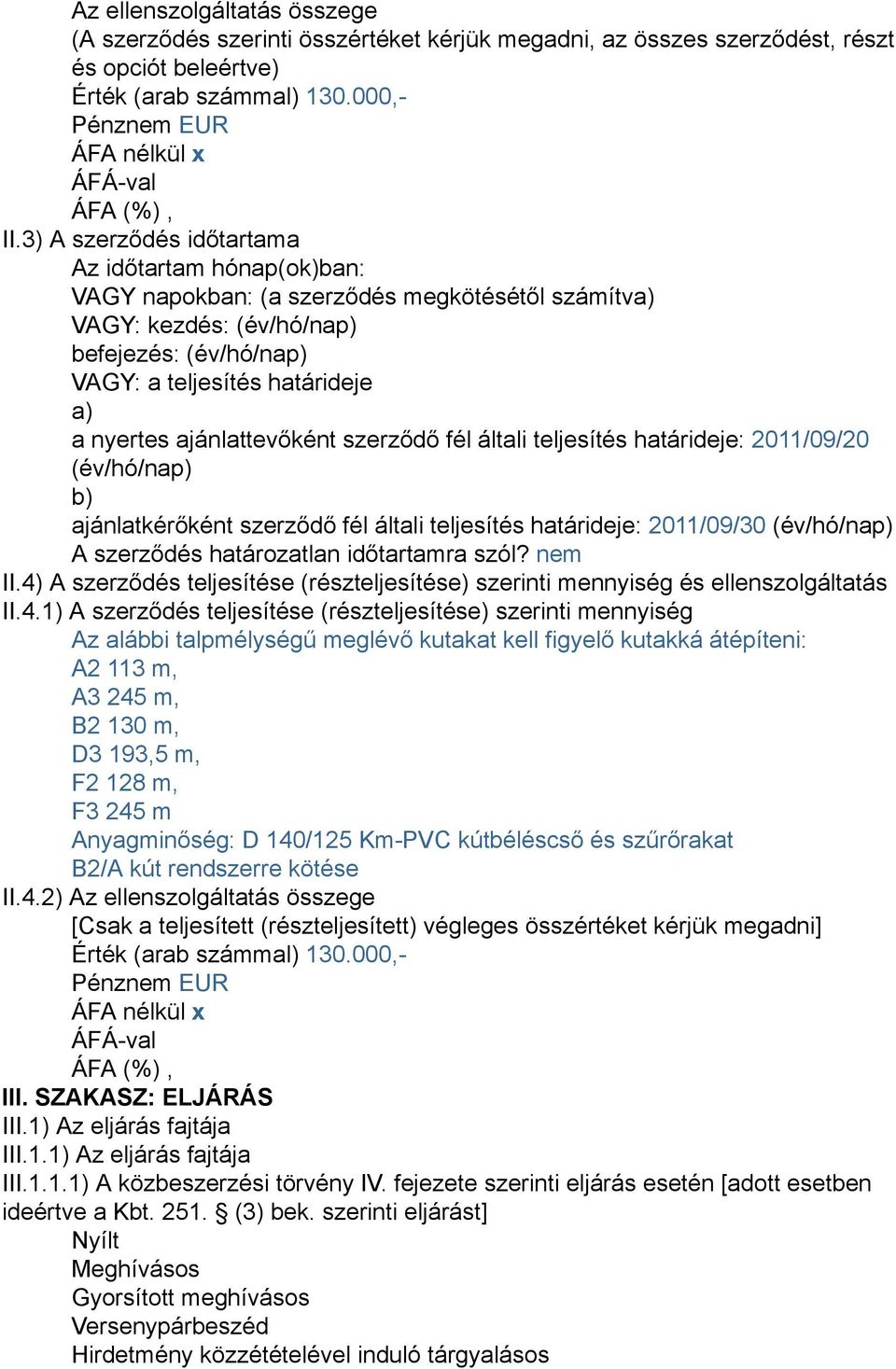 Az ellenszolgáltatás összege
(A szerződés szerinti összértéket kérjük megadni, az összes szerződést, részt és opciót beleértve)
Érték (arab számmal) 130.000,-
Pénznem EUR
ÁFA nélkül x
ÁFÁ-val
ÁFA (%) ,
II.3) A szerződés időtartama
Az időtartam hónap(ok)ban:
VAGY napokban: (a szerződés megkötésétől számítva)
VAGY: kezdés: (év/hó/nap)
befejezés: (év/hó/nap)
VAGY: a teljesítés határideje
a)
a nyertes ajánlattevőként szerződő fél általi teljesítés határideje: 2011/09/20 (év/hó/nap)
b)
ajánlatkérőként szerződő fél általi teljesítés határideje: 2011/09/30 (év/hó/nap)
A szerződés határozatlan időtartamra szól? nem
II.4) A szerződés teljesítése (részteljesítése) szerinti mennyiség és ellenszolgáltatás
II.4.1) A szerződés teljesítése (részteljesítése) szerinti mennyiség
Az alábbi talpmélységű meglévő kutakat kell figyelő kutakká átépíteni:
A2 113 m,
A3 245 m,
B2 130 m,
D3 193,5 m,
F2 128 m,
F3 245 m
Anyagminőség: D 140/125 Km-PVC kútbéléscső és szűrőrakat
B2/A kút rendszerre kötése
II.4.2) Az ellenszolgáltatás összege
[Csak a teljesített (részteljesített) végleges összértéket kérjük megadni]
Érték (arab számmal) 130.000,-
Pénznem EUR
ÁFA nélkül x
ÁFÁ-val
ÁFA (%) ,
III. SZAKASZ: ELJÁRÁS
III.1) Az eljárás fajtája
III.1.1) Az eljárás fajtája
III.1.1.1) A közbeszerzési törvény IV. fejezete szerinti eljárás esetén [adott esetben ideértve a Kbt. 251. § (3) bek. szerinti eljárást]
Nyílt
Meghívásos
Gyorsított meghívásos
Versenypárbeszéd
Hirdetmény közzétételével induló tárgyalásos